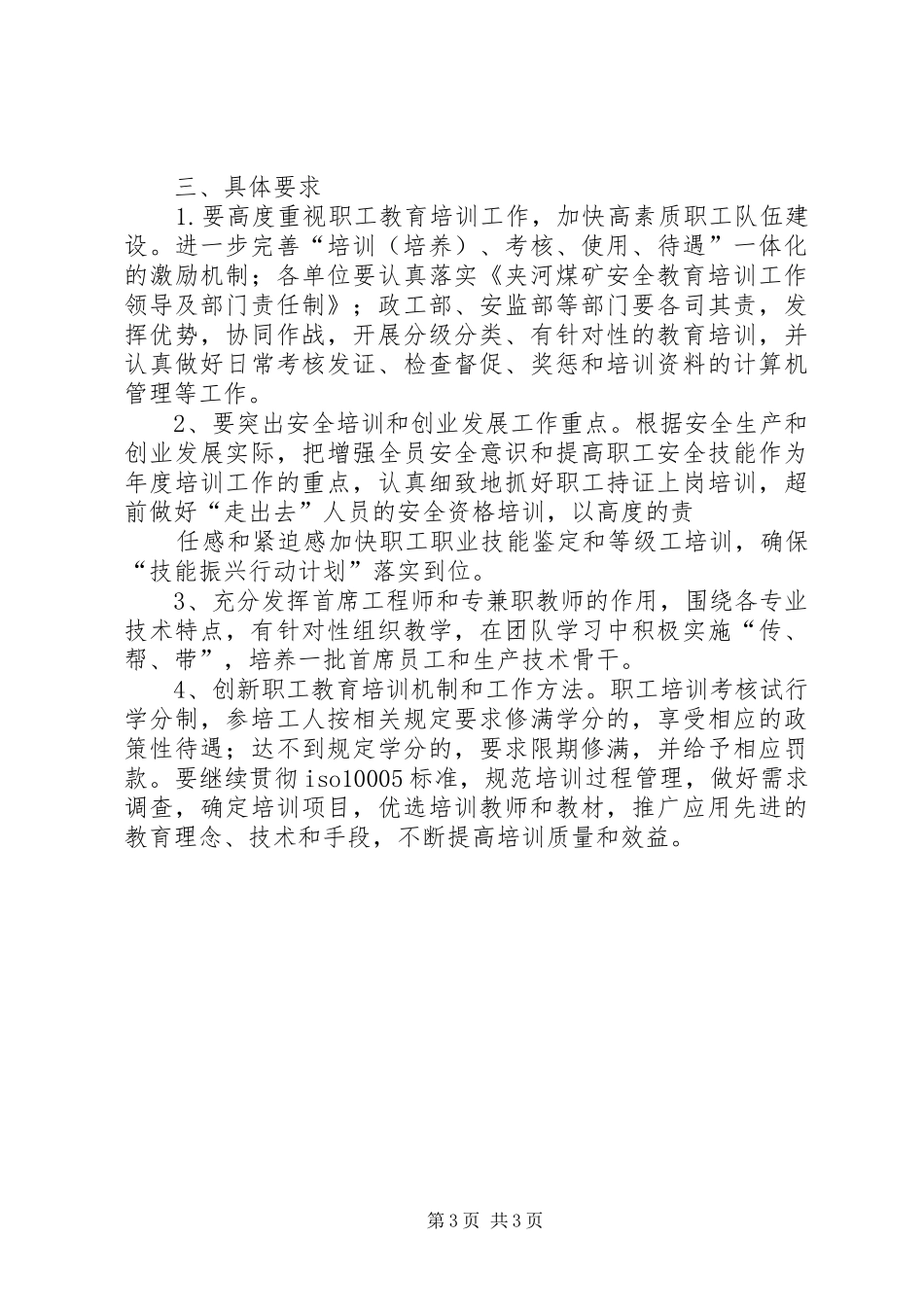 三、具体要求

1.要高度重视职工教育培训工作，加快高素质职工队伍建设。进一步完善“培训（培养）、考核、使用、待遇”一体化的激励机制；各单位要认真落实《夹河煤矿安全教育培训工作领导及部门责任制》；政工部、安监部等部门要各司其责，发挥优势，协同作战，开展分级分类、有针对性的教育培训，并认真做好日常考核发证、检查督促、奖惩和培训资料的计算机管理等工作。

2、要突出安全培训和创业发展工作重点。根据安全生产和创业发展实际，把增强全员安全意识和提高职工安全技能作为年度培训工作的重点，认真细致地抓好职工持证上岗培训，超前做好“走出去”人员的安全资格培训，以高度的责

任感和紧迫感加快职工职业技能鉴定和等级工培训，确保“技能振兴行动计划”落实到位。

3、充分发挥首席工程师和专兼职教师的作用，围绕各专业技术特点，有针对性组织教学，在团队学习中积极实施“传、帮、带”，培养一批首席员工和生产技术骨干。

4、创新职工教育培训机制和工作方法。职工培训考核试行学分制，参培工人按相关规定要求修满学分的，享受相应的政策性待遇；达不到规定学分的，要求限期修满，并给予相应罚款。要继续贯彻iso10005标准，规范培训过程管理，做好需求调查，确定培训项目，优选培训教师和教材，推广应用先进的教育理念、技术和手段，不断提高培训质量和效益。

第3页 共3页